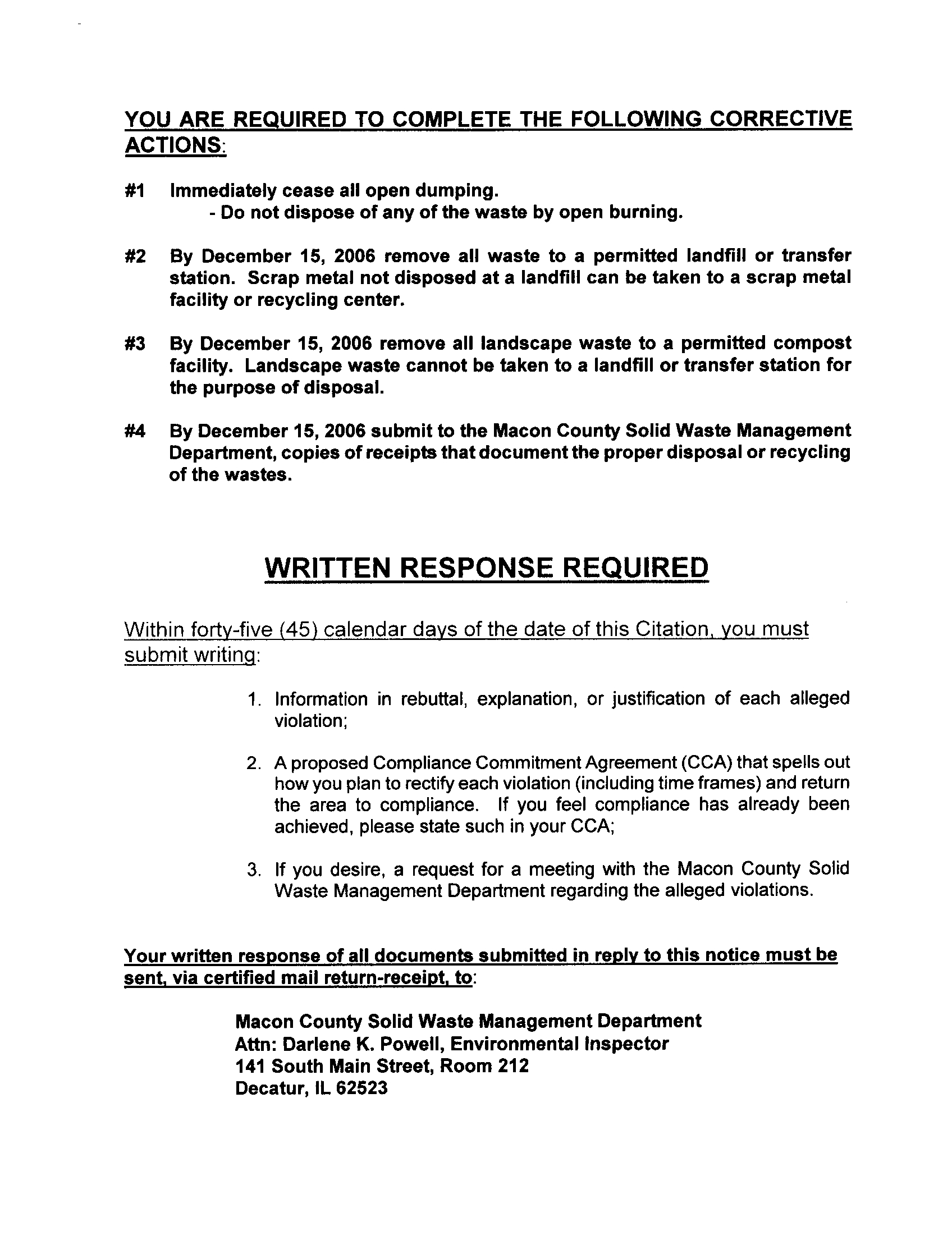 YOU ARE REQUIRED TO COMPLETE THE FOLLOWING CORRECTIVE ACTIONS:

#1 Immediately cease all open dumping.
- Do not dispose of any of the waste by open burning.

#2 By December 15, 2006 remove all waste to a permitted landfill or transfer station. Scrap metal not disposed at a landfill can be taken to a scrap metal facility or recycling center.

#3 By December 15, 2006 remove all landscape waste to a permitted compost facility. Landscape waste cannot be taken to a landfill or transfer station for the purpose of disposal.

#4 By December 15, 2006 submit to the Macon County Solid Waste Management Department, copies of receipts that document the proper disposal or recycling of the wastes.

WRITTEN RESPONSE REQUIRED

Within forty-five (45) calendar days of the date of this Citation, you must submit writing:

1. Information in rebuttal, explanation, or justification of each alleged violation;

2. A proposed Compliance Commitment Agreement (CCA) that spells out how you plan to rectify each violation (including time frames) and return the area to compliance. If you feel compliance has already been achieved, please state such in your CCA;

3. If you desire, a request for a meeting with the Macon County Solid Waste Management Department regarding the alleged violations.

Your written response of all documents submitted in reply to this notice must be sent, via certified mail return-receipt, to:

Macon County Solid Waste Management Department
Attn: Darlene K. Powell, Environmental Inspector
141 South Main Street, Room 212
Decatur, IL 62523